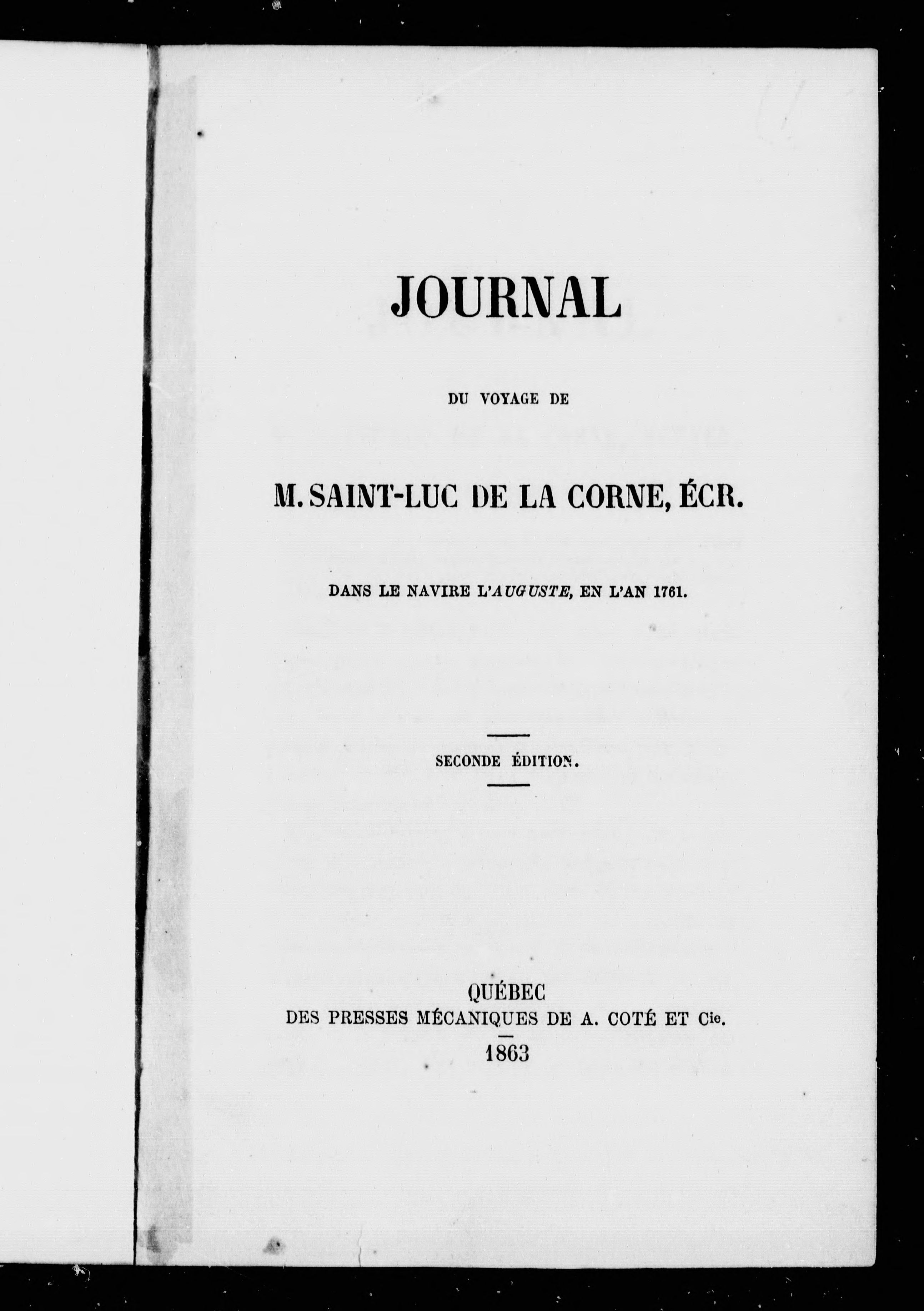 JOURNAL

DU VOYAGE DE

M. SAINT-LUC DE LA CORNE, ÉCR.

DANS LE NAVIRE L'AUGUSTE, EN L'AN 1761.

SECONDE ÉDITION.

QUÉBEC
DES PRESSES MÉCANIQUES DE A. COTÉ ET Cie.
1863